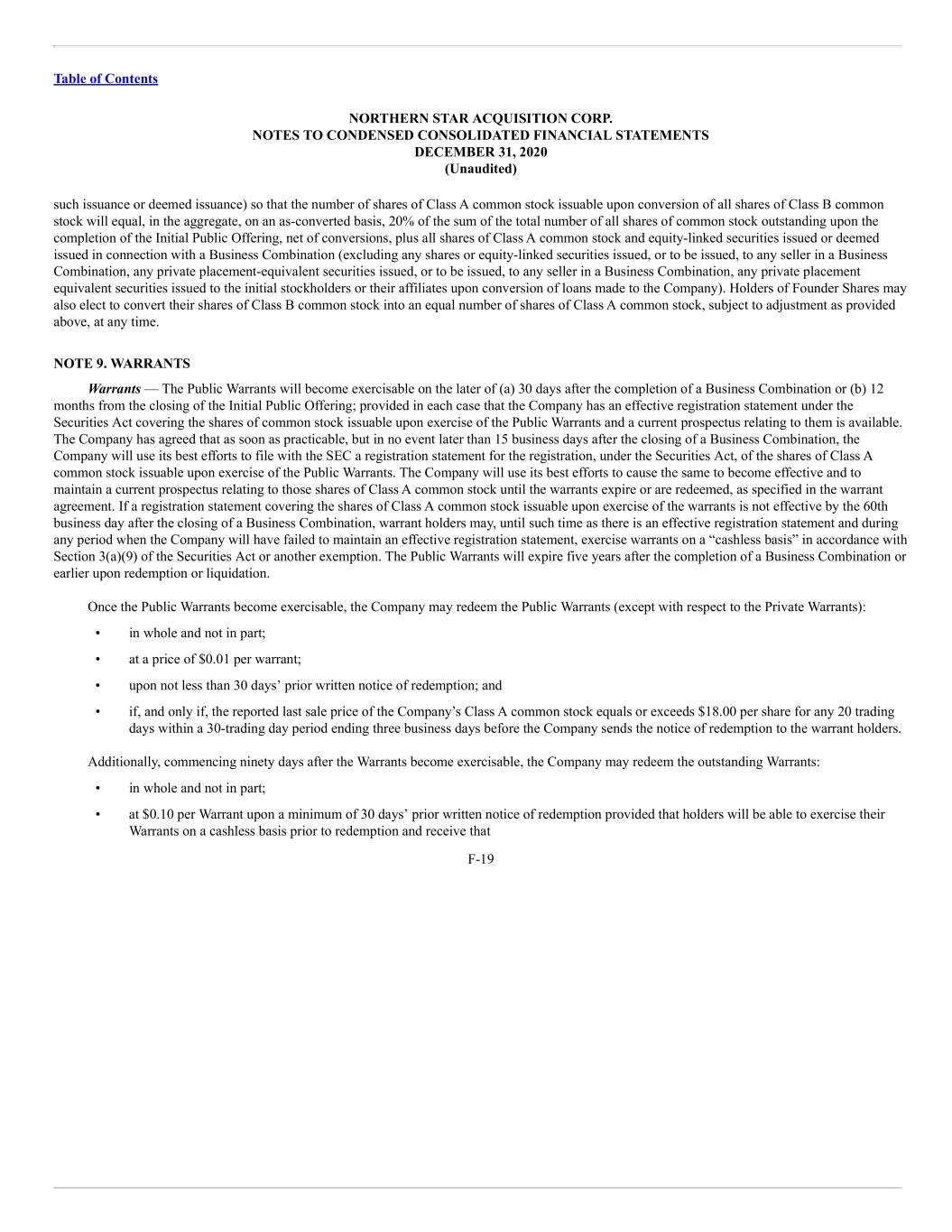 Table of Contents

NORTHERN STAR ACQUISITION CORP.
NOTES TO CONDENSED CONSOLIDATED FINANCIAL STATEMENTS
DECEMBER 31, 2020
(Unaudited)

such issuance or deemed issuance) so that the number of shares of Class A common stock issuable upon conversion of all shares of Class B common stock will equal, in the aggregate, on an as-converted basis, 20% of the sum of the total number of all shares of common stock outstanding upon the completion of the Initial Public Offering, net of conversions, plus all shares of Class A common stock and equity-linked securities issued or deemed issued in connection with a Business Combination (excluding any shares or equity-linked securities issued, or to be issued, to any seller in a Business Combination, any private placement-equivalent securities issued, or to be issued, to any seller in a Business Combination, any private placement equivalent securities issued to the initial stockholders or their affiliates upon conversion of loans made to the Company). Holders of Founder Shares may also elect to convert their shares of Class B common stock into an equal number of shares of Class A common stock, subject to adjustment as provided above, at any time.

NOTE 9. WARRANTS

Warrants — The Public Warrants will become exercisable on the later of (a) 30 days after the completion of a Business Combination or (b) 12 months from the closing of the Initial Public Offering; provided in each case that the Company has an effective registration statement under the Securities Act covering the shares of common stock issuable upon exercise of the Public Warrants and a current prospectus relating to them is available. The Company has agreed that as soon as practicable, but in no event later than 15 business days after the closing of a Business Combination, the Company will use its best efforts to file with the SEC a registration statement for the registration, under the Securities Act, of the shares of Class A common stock issuable upon exercise of the Public Warrants. The Company will use its best efforts to cause the same to become effective and to maintain a current prospectus relating to those shares of Class A common stock until the warrants expire or are redeemed, as specified in the warrant agreement. If a registration statement covering the shares of Class A common stock issuable upon exercise of the warrants is not effective by the 60th business day after the closing of a Business Combination, warrant holders may, until such time as there is an effective registration statement and during any period when the Company will have failed to maintain an effective registration statement, exercise warrants on a “cashless basis” in accordance with Section 3(a)(9) of the Securities Act or another exemption. The Public Warrants will expire five years after the completion of a Business Combination or earlier upon redemption or liquidation.

Once the Public Warrants become exercisable, the Company may redeem the Public Warrants (except with respect to the Private Warrants):

• in whole and not in part;

• at a price of $0.01 per warrant;

• upon not less than 30 days’ prior written notice of redemption; and

• if, and only if, the reported last sale price of the Company’s Class A common stock equals or exceeds $18.00 per share for any 20 trading days within a 30-trading day period ending three business days before the Company sends the notice of redemption to the warrant holders.

Additionally, commencing ninety days after the Warrants become exercisable, the Company may redeem the outstanding Warrants:

• in whole and not in part;

• at $0.10 per Warrant upon a minimum of 30 days’ prior written notice of redemption provided that holders will be able to exercise their Warrants on a cashless basis prior to redemption and receive that

F-19